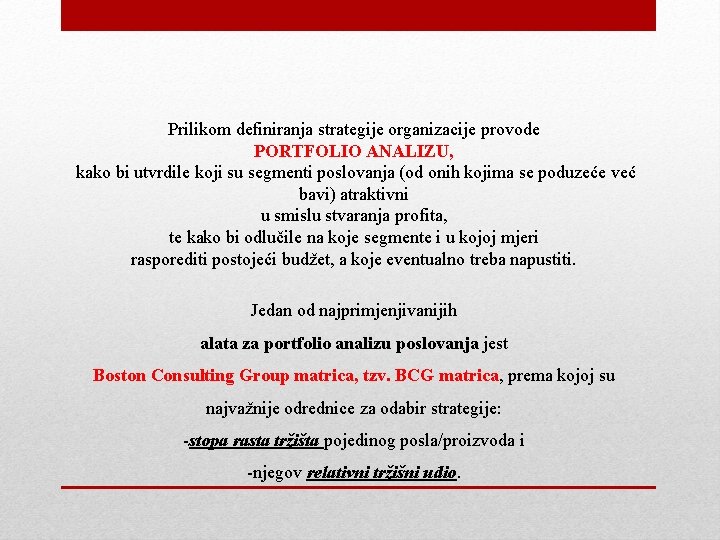 Prilikom definiranja strategije organizacije provode
PORTFOLIO ANALIZU,
kako bi utvrdile koji su segmenti poslovanja (od onih kojima se poduzeće već bavi) atraktivni
u smislu stvaranja profita,
te kako bi odlučile na koje segmente i u kojoj mjeri
rasporediti postojeći budžet, a koje eventualno treba napustiti.

Jedan od najprimjenjivanijih
alata za portfolio analizu poslovanja jest
Boston Consulting Group matrica, tzv. BCG matrica, prema kojoj su
najvažnije odrednice za odabir strategije:
-stopa rasta tržišta pojedinog posla/proizvoda i
-njegov relativni tržišni udio.